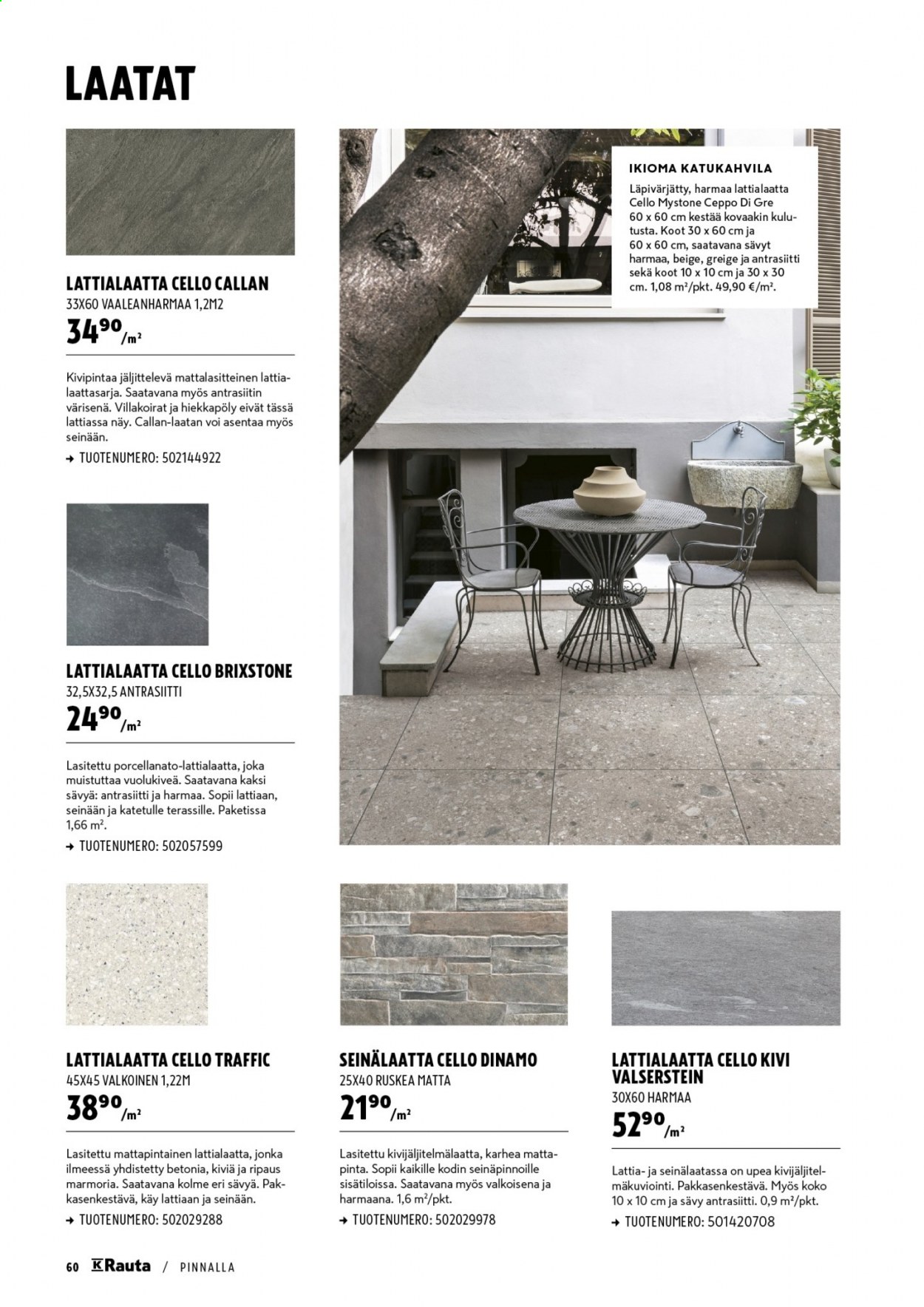 LAATAT

LATTIALAATTA CELLO CALLAN
33X60 VAALEANHARMAA 1,2M2
$34^{90}$/m²

Kivipintaa jäljittelevä mattalasitteinen lattialaattasarja. Saatavana myös antrasiitin värisenä. Villakoirat ja hiekkapöly eivät tässä lattiassa näy. Callan-laatan voi asentaa myös seinään.
→ TUOTENUMERO: 502144922

LATTIALAATTA CELLO BRIXSTONE
32,5X32,5 ANTRASIITTI
$24^{90}$/m²

Lasitettu porcellanato-lattialaatta, joka muistuttaa vuolukiveä. Saatavana kaksi sävyä: antrasiitti ja harmaa. Sopii lattiaan, seinään ja katetulle terassille. Paketissa 1,66 m².
→ TUOTENUMERO: 502057599

IKIOMA KATUKAHVILA
Läpivärjätty, harmaa lattialaatta Cello Mystone Ceppo Di Gre 60 x 60 cm kestää kovaakin kulutusta. Koot 30 x 60 cm ja 60 x 60 cm, saatavana sävyt harmaa, beige, greige ja antrasiitti sekä koot 10 x 10 cm ja 30 x 30 cm. 1,08 m²/pkt. 49,90 €/m².

LATTIALAATTA CELLO TRAFFIC
45X45 VALKOINEN 1,22M
$38^{90}$/m²

Lasitettu mattapintainen lattialaatta, jonka ilmeessä yhdistetty betonia, kiviä ja ripaus marmoria. Saatavana kolme eri sävyä. Pakkasenkestävä, käy lattiaan ja seinään.
→ TUOTENUMERO: 502029288

SEINÄLAATTA CELLO DINAMO
25X40 RUSKEA MATTA
$21^{90}$/m²

Lasitettu kivijäljitelmälaatta, karhea mattapinta. Sopii kaikille kodin seinäpinnoille sisätiloissa. Saatavana myös valkoisena ja harmaana. 1,6 m²/pkt.
→ TUOTENUMERO: 502029978

LATTIALAATTA CELLO KIVI VALSERSTEIN
30X60 HARMAA
$52^{90}$/m²

Lattia- ja seinälaatassa on upea kivijäljitelmäkuviointi. Pakkasenkestävä. Myös koko 10 x 10 cm ja sävy antrasiitti. 0,9 m²/pkt.
→ TUOTENUMERO: 501420708

60 K Rauta / PINNALLA